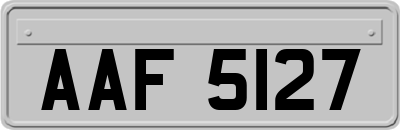 AAF 5127